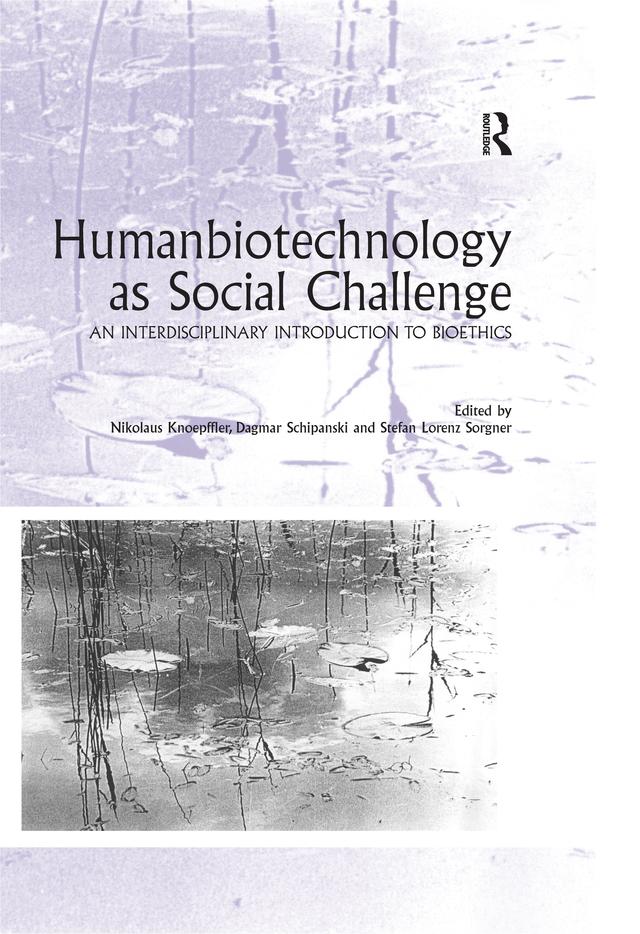 ROUTLEDGE

Humanbiotechnology as Social Challenge

AN INTERDISCIPLINARY INTRODUCTION TO BIOETHICS

Edited by
Nikolaus Knoepffler, Dagmar Schipanski and Stefan Lorenz Sorgner